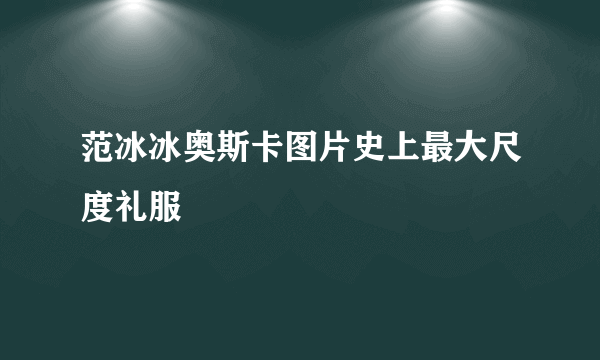 范冰冰奥斯卡图片史上最大尺度礼服